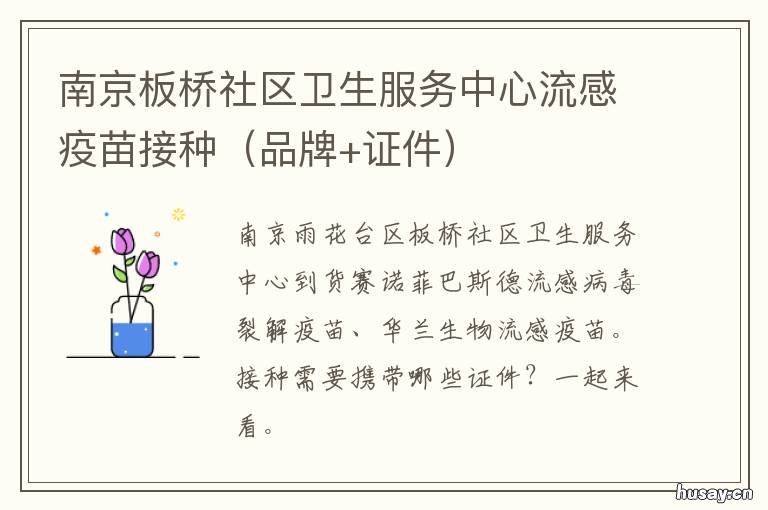 南京板桥社区卫生服务中心流感疫苗接种（品牌+证件）

南京雨花台区板桥社区卫生服务中心到货赛诺菲巴斯德流感病毒裂解疫苗、华兰生物流感疫苗。接种需要携带哪些证件？一起来看。

husay.cn